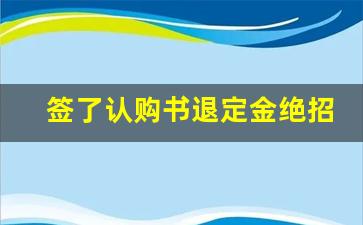 签了认购书退定金绝招